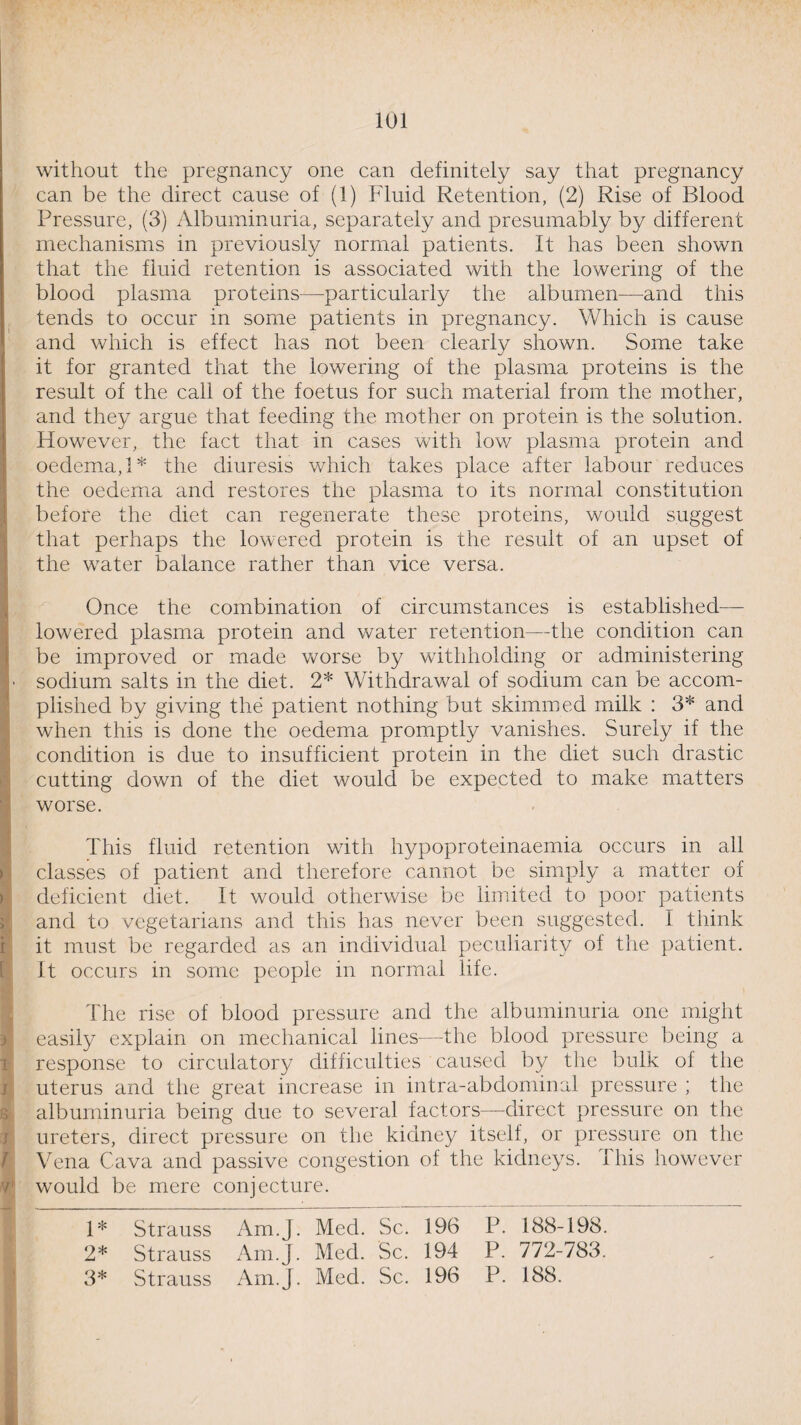 101

without the pregnancy one can definitely say that pregnancy can be the direct cause of (1) Fluid Retention, (2) Rise of Blood Pressure, (3) Albuminuria, separately and presumably by different mechanisms in previously normal patients. It has been shown that the fluid retention is associated with the lowering of the blood plasma proteins—particularly the albumen—and this tends to occur in some patients in pregnancy. Which is cause and which is effect has not been clearly shown. Some take it for granted that the lowering of the plasma proteins is the result of the call of the foetus for such material from the mother, and they argue that feeding the mother on protein is the solution. However, the fact that in cases with low plasma protein and oedema,1* the diuresis which takes place after labour reduces the oedema and restores the plasma to its normal constitution before the diet can regenerate these proteins, would suggest that perhaps the lowered protein is the result of an upset of the water balance rather than vice versa.

Once the combination of circumstances is established—lowered plasma protein and water retention—the condition can be improved or made worse by withholding or administering sodium salts in the diet. 2* Withdrawal of sodium can be accomplished by giving the patient nothing but skimmed milk : 3* and when this is done the oedema promptly vanishes. Surely if the condition is due to insufficient protein in the diet such drastic cutting down of the diet would be expected to make matters worse.

This fluid retention with hypoproteinaemia occurs in all classes of patient and therefore cannot be simply a matter of deficient diet. It would otherwise be limited to poor patients and to vegetarians and this has never been suggested. I think it must be regarded as an individual peculiarity of the patient. It occurs in some people in normal life.

The rise of blood pressure and the albuminuria one might easily explain on mechanical lines—the blood pressure being a response to circulatory difficulties caused by the bulk of the uterus and the great increase in intra-abdominal pressure ; the albuminuria being due to several factors—direct pressure on the ureters, direct pressure on the kidney itself, or pressure on the Vena Cava and passive congestion of the kidneys. This however would be mere conjecture.

1* Strauss Am.J. Med. Sc. 196 P. 188-198.
2* Strauss Am.J. Med. Sc. 194 P. 772-783.
3* Strauss Am.J. Med. Sc. 196 P. 188.